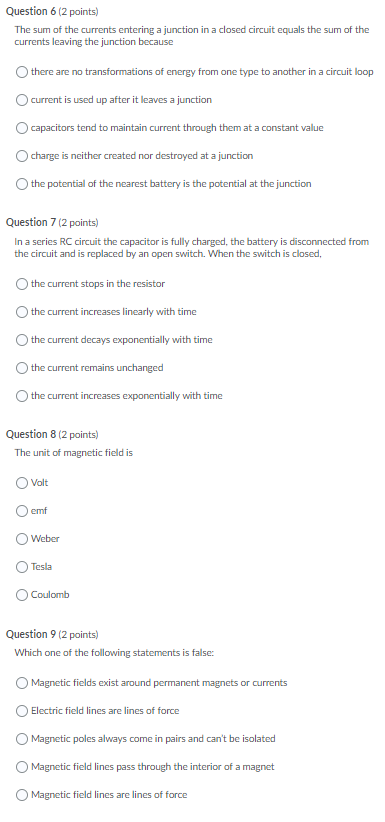 Question 6 (2 points)
The sum of the currents entering a junction in a closed circuit equals the sum of the currents leaving the junction because

there are no transformations of energy from one type to another in a circuit loop

current is used up after it leaves a junction

capacitors tend to maintain current through them at a constant value

charge is neither created nor destroyed at a junction

the potential of the nearest battery is the potential at the junction

Question 7 (2 points)
In a series RC circuit the capacitor is fully charged, the battery is disconnected from the circuit and is replaced by an open switch. When the switch is closed,

the current stops in the resistor

the current increases linearly with time

the current decays exponentially with time

the current remains unchanged

the current increases exponentially with time

Question 8 (2 points)
The unit of magnetic field is

Volt

emf

Weber

Tesla

Coulomb

Question 9 (2 points)
Which one of the following statements is false:

Magnetic fields exist around permanent magnets or currents

Electric field lines are lines of force

Magnetic poles always come in pairs and can't be isolated

Magnetic field lines pass through the interior of a magnet

Magnetic field lines are lines of force